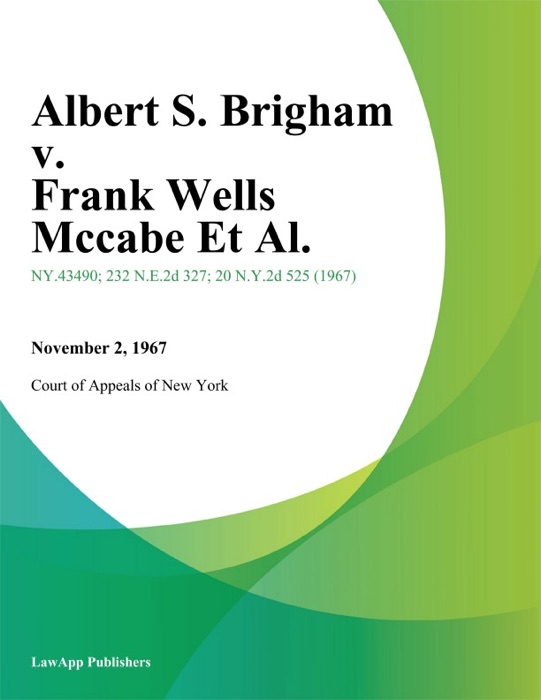 Albert S. Brigham v. Frank Wells Mccabe Et Al.

NY.43490; 232 N.E.2d 327; 20 N.Y.2d 525 (1967)

November 2, 1967

Court of Appeals of New York

LawApp Publishers